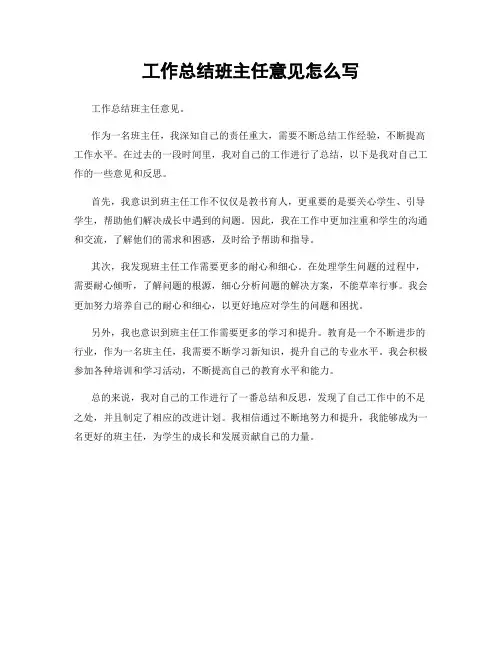 工作总结班主任意见怎么写

工作总结班主任意见。

作为一名班主任，我深知自己的责任重大，需要不断总结工作经验，不断提高工作水平。在过去的一段时间里，我对自己的工作进行了总结，以下是我对自己工作的一些意见和反思。

首先，我意识到班主任工作不仅仅是教书育人，更重要的是要关心学生、引导学生，帮助他们解决成长中遇到的问题。因此，我在工作中更加注重和学生的沟通和交流，了解他们的需求和困惑，及时给予帮助和指导。

其次，我发现班主任工作需要更多的耐心和细心。在处理学生问题的过程中，需要耐心倾听，了解问题的根源，细心分析问题的解决方案，不能草率行事。我会更加努力培养自己的耐心和细心，以更好地应对学生的问题和困扰。

另外，我也意识到班主任工作需要更多的学习和提升。教育是一个不断进步的行业，作为一名班主任，我需要不断学习新知识，提升自己的专业水平。我会积极参加各种培训和学习活动，不断提高自己的教育水平和能力。

总的来说，我对自己的工作进行了一番总结和反思，发现了自己工作中的不足之处，并且制定了相应的改进计划。我相信通过不断地努力和提升，我能够成为一名更好的班主任，为学生的成长和发展贡献自己的力量。